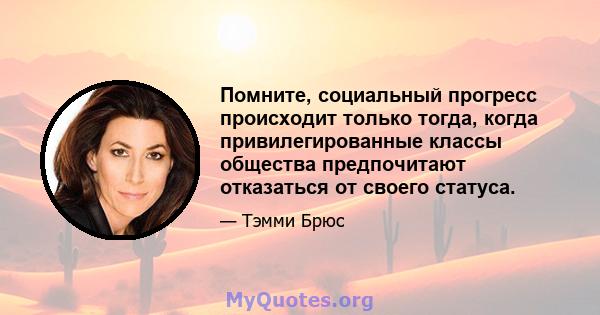 Помните, социальный прогресс происходит только тогда, когда привилегированные классы общества предпочитают отказаться от своего статуса.

— Тэмми Брюс

MyQuotes.org